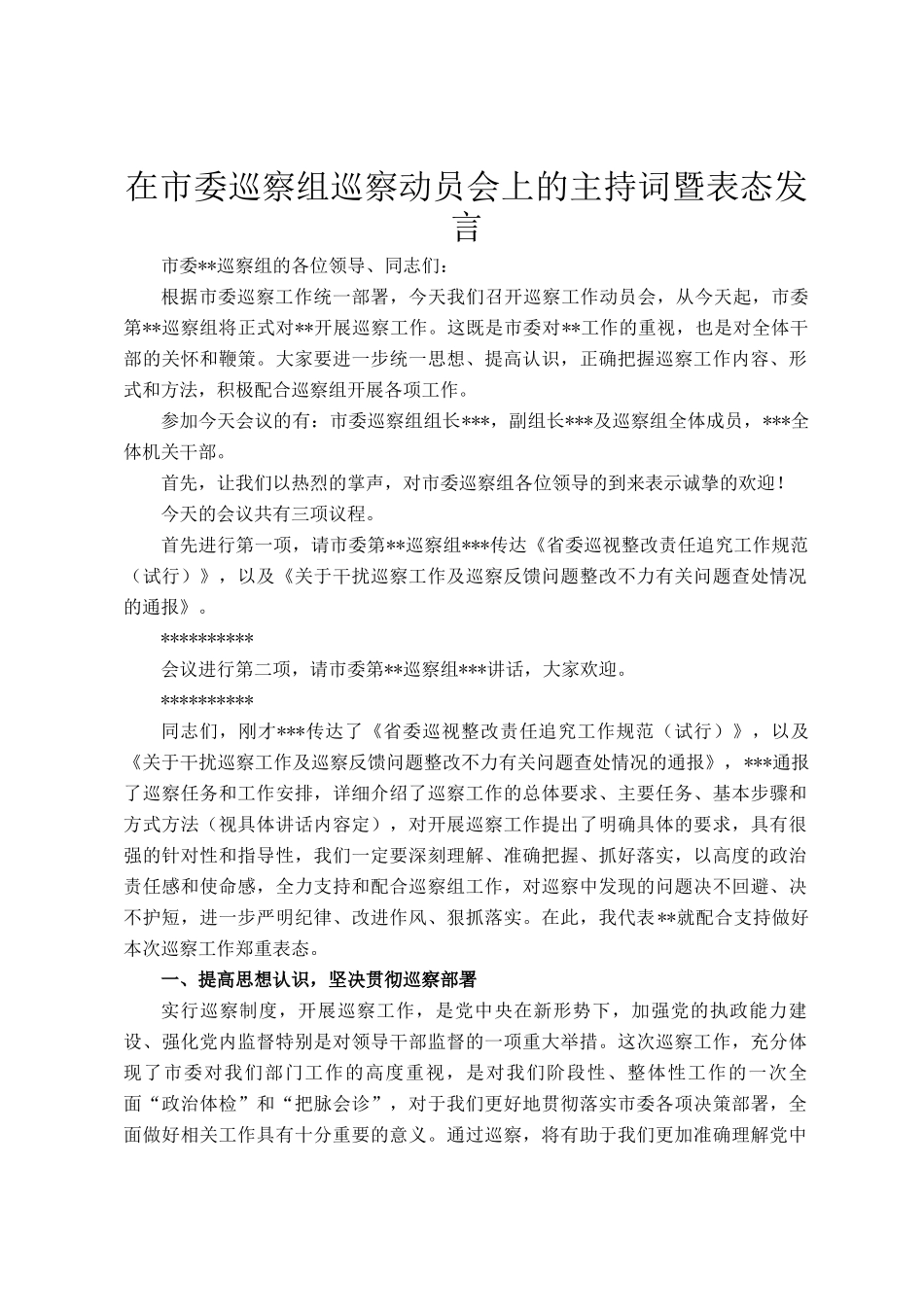 在市委巡察组巡察动员会上的主持词暨表态发言

市委**巡察组的各位领导、同志们：

根据市委巡察工作统一部署，今天我们召开巡察工作动员会，从今天起，市委第**巡察组将正式对**开展巡察工作。这既是市委对**工作的重视，也是对全体干部的关怀和鞭策。大家要进一步统一思想、提高认识，正确把握巡察工作内容、形式和方法，积极配合巡察组开展各项工作。

参加今天会议的有：市委巡察组组长***，副组长***及巡察组全体成员，***全体机关干部。

首先，让我们以热烈的掌声，对市委巡察组各位领导的到来表示诚挚的欢迎！

今天的会议共有三项议程。

首先进行第一项，请市委第**巡察组***传达《省委巡视整改责任追究工作规范（试行）》，以及《关于干扰巡察工作及巡察反馈问题整改不力有关问题查处情况的通报》。

**********

会议进行第二项，请市委第**巡察组***讲话，大家欢迎。

**********

同志们，刚才***传达了《省委巡视整改责任追究工作规范（试行）》，以及《关于干扰巡察工作及巡察反馈问题整改不力有关问题查处情况的通报》，***通报了巡察任务和工作安排，详细介绍了巡察工作的总体要求、主要任务、基本步骤和方式方法（视具体讲话内容定），对开展巡察工作提出了明确具体的要求，具有很强的针对性和指导性，我们一定要深刻理解、准确把握、抓好落实，以高度的政治责任感和使命感，全力支持和配合巡察组工作，对巡察中发现的问题决不回避、决不护短，进一步严明纪律、改进作风、狠抓落实。在此，我代表**就配合支持做好本次巡察工作郑重表态。

一、提高思想认识，坚决贯彻巡察部署

实行巡察制度，开展巡察工作，是党中央在新形势下，加强党的执政能力建设、强化党内监督特别是对领导干部监督的一项重大举措。这次巡察工作，充分体现了市委对我们部门工作的高度重视，是对我们阶段性、整体性工作的一次全面“政治体检”和“把脉会诊”，对于我们更好地贯彻落实市委各项决策部署，全面做好相关工作具有十分重要的意义。通过巡察，将有助于我们更加准确理解党中